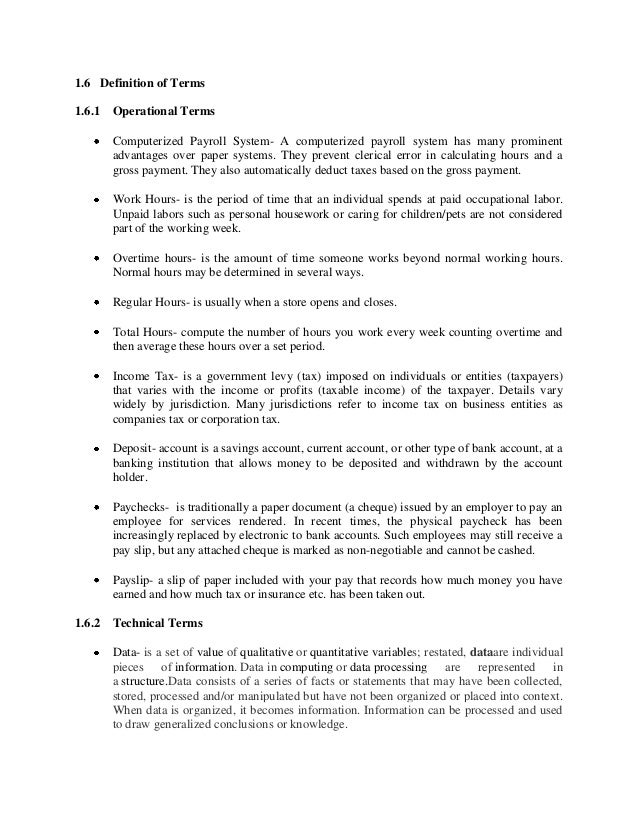 1.6 Definition of Terms

1.6.1 Operational Terms

• Computerized Payroll System- A computerized payroll system has many prominent advantages over paper systems. They prevent clerical error in calculating hours and a gross payment. They also automatically deduct taxes based on the gross payment.

• Work Hours- is the period of time that an individual spends at paid occupational labor. Unpaid labors such as personal housework or caring for children/pets are not considered part of the working week.

• Overtime hours- is the amount of time someone works beyond normal working hours. Normal hours may be determined in several ways.

• Regular Hours- is usually when a store opens and closes.

• Total Hours- compute the number of hours you work every week counting overtime and then average these hours over a set period.

• Income Tax- is a government levy (tax) imposed on individuals or entities (taxpayers) that varies with the income or profits (taxable income) of the taxpayer. Details vary widely by jurisdiction. Many jurisdictions refer to income tax on business entities as companies tax or corporation tax.

• Deposit- account is a savings account, current account, or other type of bank account, at a banking institution that allows money to be deposited and withdrawn by the account holder.

• Paychecks- is traditionally a paper document (a cheque) issued by an employer to pay an employee for services rendered. In recent times, the physical paycheck has been increasingly replaced by electronic to bank accounts. Such employees may still receive a pay slip, but any attached cheque is marked as non-negotiable and cannot be cashed.

• Payslip- a slip of paper included with your pay that records how much money you have earned and how much tax or insurance etc. has been taken out.

1.6.2 Technical Terms

• Data- is a set of value of qualitative or quantitative variables; restated, dataare individual pieces of information. Data in computing or data processing are represented in a structure.Data consists of a series of facts or statements that may have been collected, stored, processed and/or manipulated but have not been organized or placed into context. When data is organized, it becomes information. Information can be processed and used to draw generalized conclusions or knowledge.